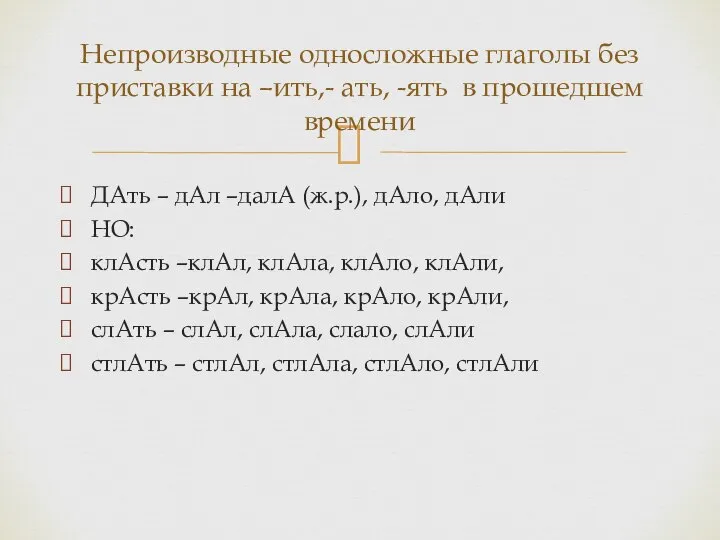 Непроизводные односложные глаголы без приставки на –ить,- ать, -ять в прошедшем времени

ДАть – дАл –далА (ж.р.), дАло, дАли
НО:
клАсть –клАл, клАла, клАло, клАли,
крАсть –крАл, крАла, крАло, крАли,
слАть – слАл, слАла, слало, слАли
стлАть – стлАл, стлАла, стлАло, стлАли